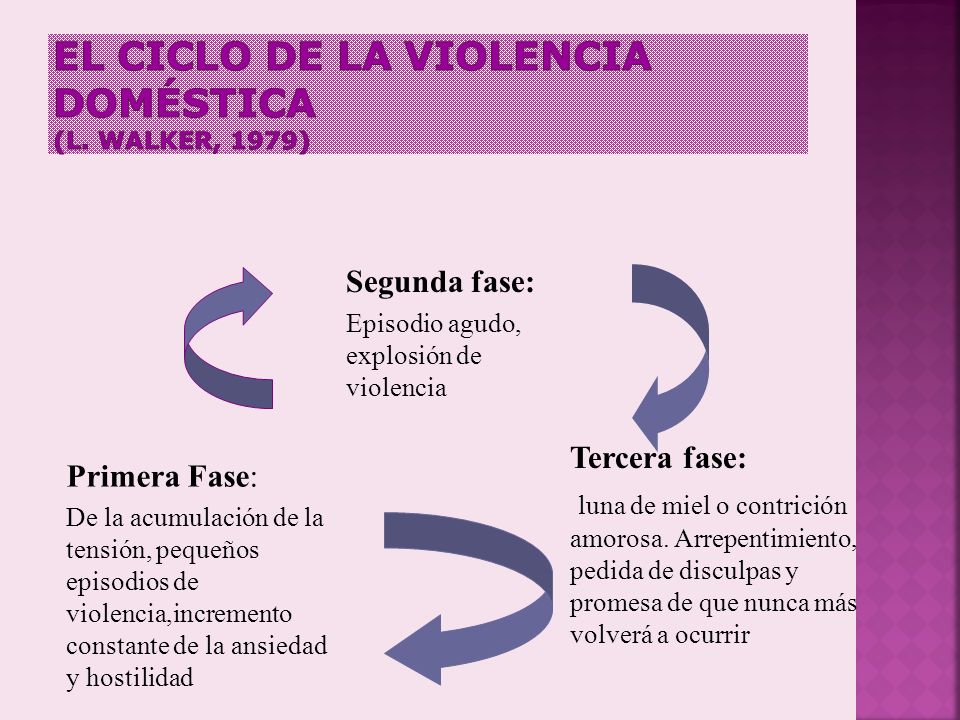 EL CICLO DE LA VIOLENCIA DOMÉSTICA
(L. WALKER, 1979)

Segunda fase:
Episodio agudo, explosión de violencia

Primera Fase:
De la acumulación de la tensión, pequeños episodios de violencia,incremento constante de la ansiedad y hostilidad

Tercera fase:
luna de miel o contrición amorosa. Arrepentimiento, pedida de disculpas y promesa de que nunca más volverá a ocurrir